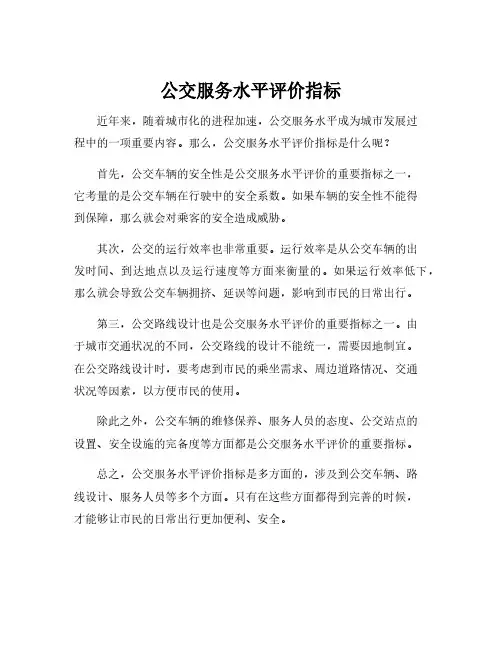 公交服务水平评价指标

近年来，随着城市化的进程加速，公交服务水平成为城市发展过程中的一项重要内容。那么，公交服务水平评价指标是什么呢？

首先，公交车辆的安全性是公交服务水平评价的重要指标之一，它考量的是公交车辆在行驶中的安全系数。如果车辆的安全性不能得到保障，那么就会对乘客的安全造成威胁。

其次，公交的运行效率也非常重要。运行效率是从公交车辆的出发时间、到达地点以及运行速度等方面来衡量的。如果运行效率低下，那么就会导致公交车辆拥挤、延误等问题，影响到市民的日常出行。

第三，公交路线设计也是公交服务水平评价的重要指标之一。由于城市交通状况的不同，公交路线的设计不能统一，需要因地制宜。在公交路线设计时，要考虑到市民的乘坐需求、周边道路情况、交通状况等因素，以方便市民的使用。

除此之外，公交车辆的维修保养、服务人员的态度、公交站点的设置、安全设施的完备度等方面都是公交服务水平评价的重要指标。

总之，公交服务水平评价指标是多方面的，涉及到公交车辆、路线设计、服务人员等多个方面。只有在这些方面都得到完善的时候，才能够让市民的日常出行更加便利、安全。